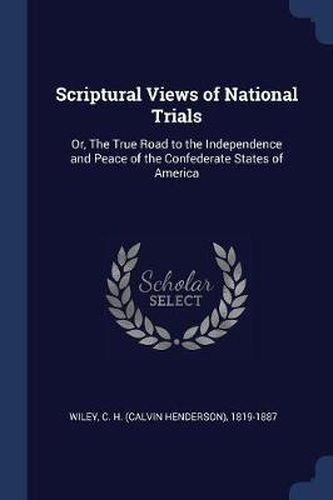 Scriptural Views of National Trials

Or, The True Road to the Independence and Peace of the Confederate States of America

Scholar SELECT

WILEY, C. H. (CALVIN HENDERSON), 1819-1887